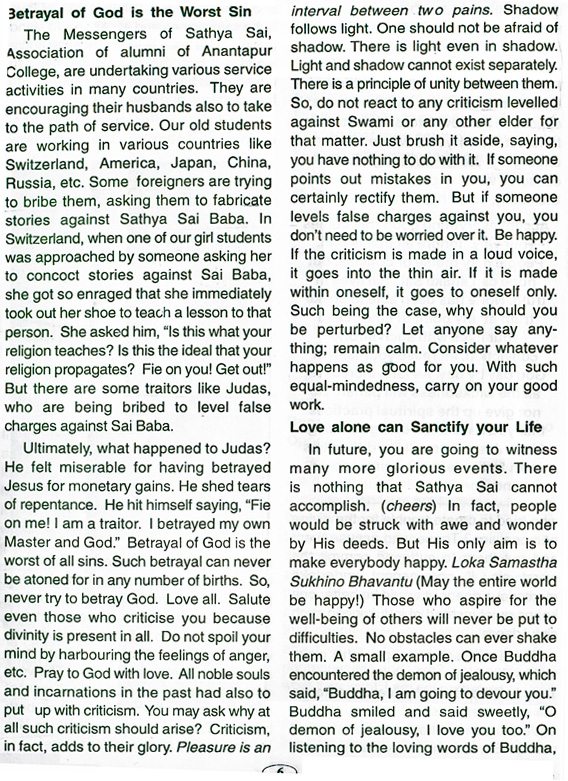 Betrayal of God is the Worst Sin

The Messengers of Sathya Sai, Association of alumni of Anantapur College, are undertaking various service activities in many countries. They are encouraging their husbands also to take to the path of service. Our old students are working in various countries like Switzerland, America, Japan, China, Russia, etc. Some foreigners are trying to bribe them, asking them to fabricate stories against Sathya Sai Baba. In Switzerland, when one of our girl students was approached by someone asking her to concoct stories against Sai Baba, she got so enraged that she immediately took out her shoe to teach a lesson to that person. She asked him, "Is this what your religion teaches? Is this the ideal that your religion propagates? Fie on you! Get out!" But there are some traitors like Judas, who are being bribed to level false charges against Sai Baba.

Ultimately, what happened to Judas? He felt miserable for having betrayed Jesus for monetary gains. He shed tears of repentance. He hit himself saying, "Fie on me! I am a traitor. I betrayed my own Master and God." Betrayal of God is the worst of all sins. Such betrayal can never be atoned for in any number of births. So, never try to betray God. Love all. Salute even those who criticise you because divinity is present in all. Do not spoil your mind by harbouring the feelings of anger, etc. Pray to God with love. All noble souls and incarnations in the past had also to put up with criticism. You may ask why at all such criticism should arise? Criticism, in fact, adds to their glory. Pleasure is an interval between two pains. Shadow follows light. One should not be afraid of shadow. There is light even in shadow. Light and shadow cannot exist separately. There is a principle of unity between them. So, do not react to any criticism levelled against Swami or any other elder for that matter. Just brush it aside, saying, you have nothing to do with it. If someone points out mistakes in you, you can certainly rectify them. But if someone levels false charges against you, you don't need to be worried over it. Be happy. If the criticism is made in a loud voice, it goes into the thin air. If it is made within oneself, it goes to oneself only. Such being the case, why should you be perturbed? Let anyone say anything; remain calm. Consider whatever happens as good for you. With such equal-mindedness, carry on your good work.

Love alone can Sanctify your Life

In future, you are going to witness many more glorious events. There is nothing that Sathya Sai cannot accomplish. (cheers) In fact, people would be struck with awe and wonder by His deeds. But His only aim is to make everybody happy. Loka Samastha Sukhino Bhavantu (May the entire world be happy!) Those who aspire for the well-being of others will never be put to difficulties. No obstacles can ever shake them. A small example. Once Buddha encountered the demon of jealousy, which said, "Buddha, I am going to devour you." Buddha smiled and said sweetly," "O demon of jealousy, I love you too." On listening to the loving words of Buddha,

6